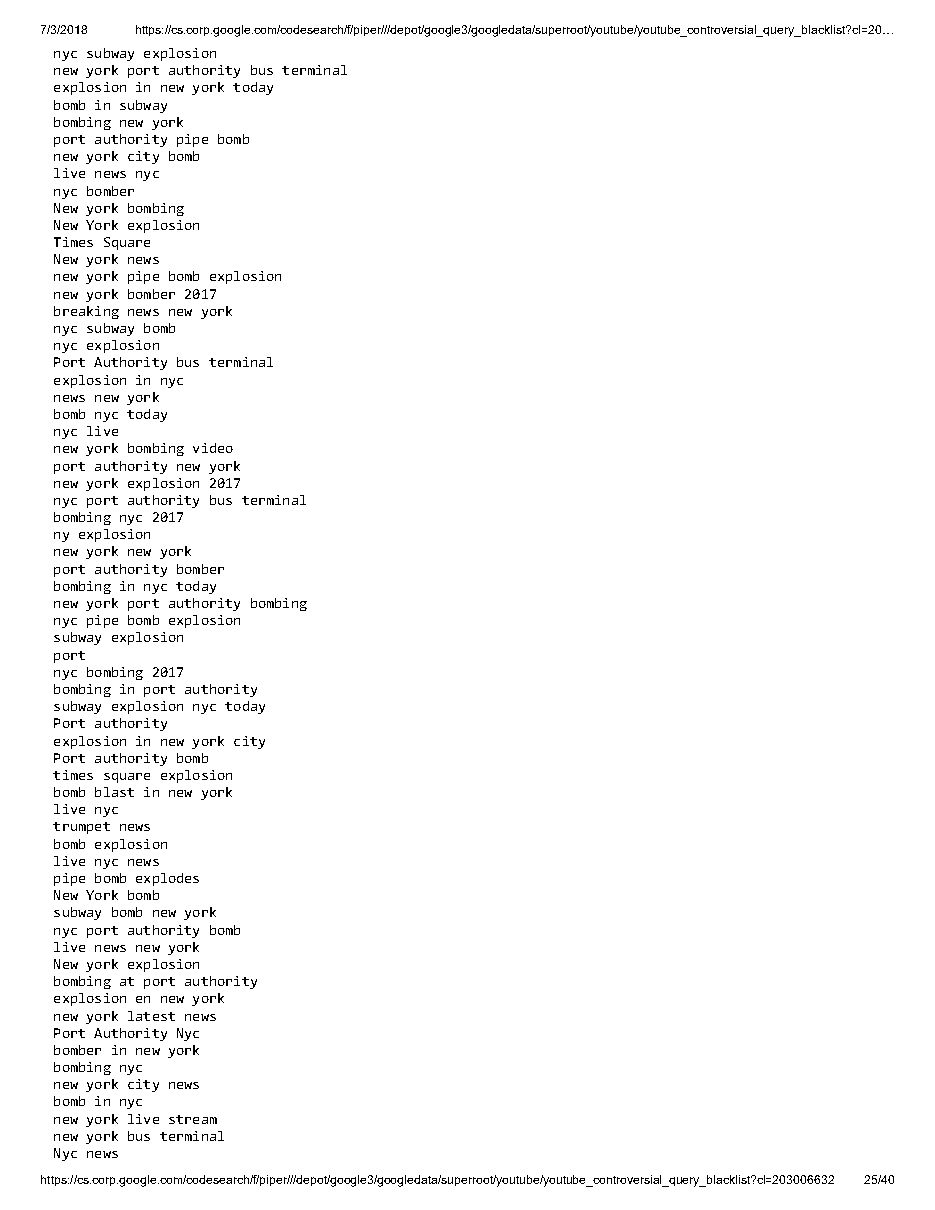 7/3/2018 https://cs.corp.google.com/codesearch/f/piper///depot/google3/googledata/superroot/youtube/youtube_controversial_query_blacklist?cl=20...

nyc subway explosion
new york port authority bus terminal
explosion in new york today
bomb in subway
bombing new york
port authority pipe bomb
new york city bomb
live news nyc
nyc bomber
New york bombing
New York explosion
Times Square
New york news
new york pipe bomb explosion
new york bomber 2017
breaking news new york
nyc subway bomb
nyc explosion
Port Authority bus terminal
explosion in nyc
news new york
bomb nyc today
nyc live
new york bombing video
port authority new york
new york explosion 2017
nyc port authority bus terminal
bombing nyc 2017
ny explosion
new york new york
port authority bomber
bombing in nyc today
new york port authority bombing
nyc pipe bomb explosion
subway explosion
port
nyc bombing 2017
bombing in port authority
subway explosion nyc today
Port authority
explosion in new york city
Port authority bomb
times square explosion
bomb blast in new york
live nyc
trumpet news
bomb explosion
live nyc news
pipe bomb explodes
New York bomb
subway bomb new york
nyc port authority bomb
live news new york
New york explosion
bombing at port authority
explosion en new york
new york latest news
Port Authority Nyc
bomber in new york
bombing nyc
new york city news
bomb in nyc
new york live stream
new york bus terminal
Nyc news

https://cs.corp.google.com/codesearch/f/piper///depot/google3/googledata/superroot/youtube/youtube_controversial_query_blacklist?cl=203006632 25/40